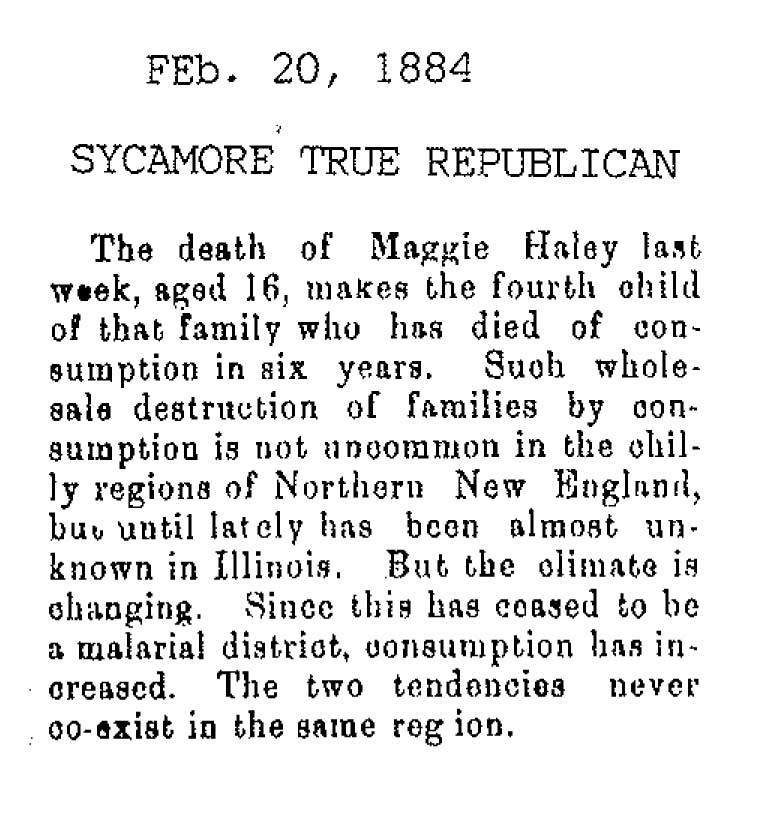 FEb. 20, 1884

SYCAMORE TRUE REPUBLICAN

The death of Maggie Haley last week, aged 16, makes the fourth child of that family who has died of consumption in six years. Such wholesale destruction of families by consumption is not uncommon in the chilly regions of Northern New England, but until lately has been almost unknown in Illinois. But the climate is changing. Since this has ceased to be a malarial district, consumption has increased. The two tendencies never co-exist in the same region.